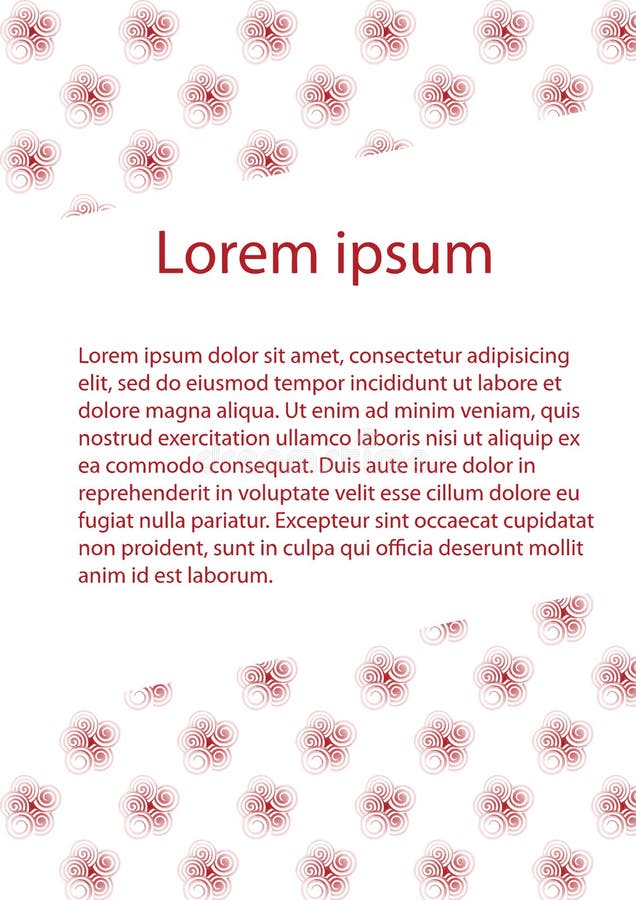 Lorem ipsum

Lorem ipsum dolor sit amet, consectetur adipisicing elit, sed do eiusmod tempor incididunt ut labore et dolore magna aliqua. Ut enim ad minim veniam, quis nostrud exercitation ullamco laboris nisi ut aliquip ex ea commodo consequat. Duis aute irure dolor in reprehenderit in voluptate velit esse cillum dolore eu fugiat nulla pariatur. Excepteur sint occaecat cupidatat non proident, sunt in culpa qui officia deserunt mollit anim id est laborum.